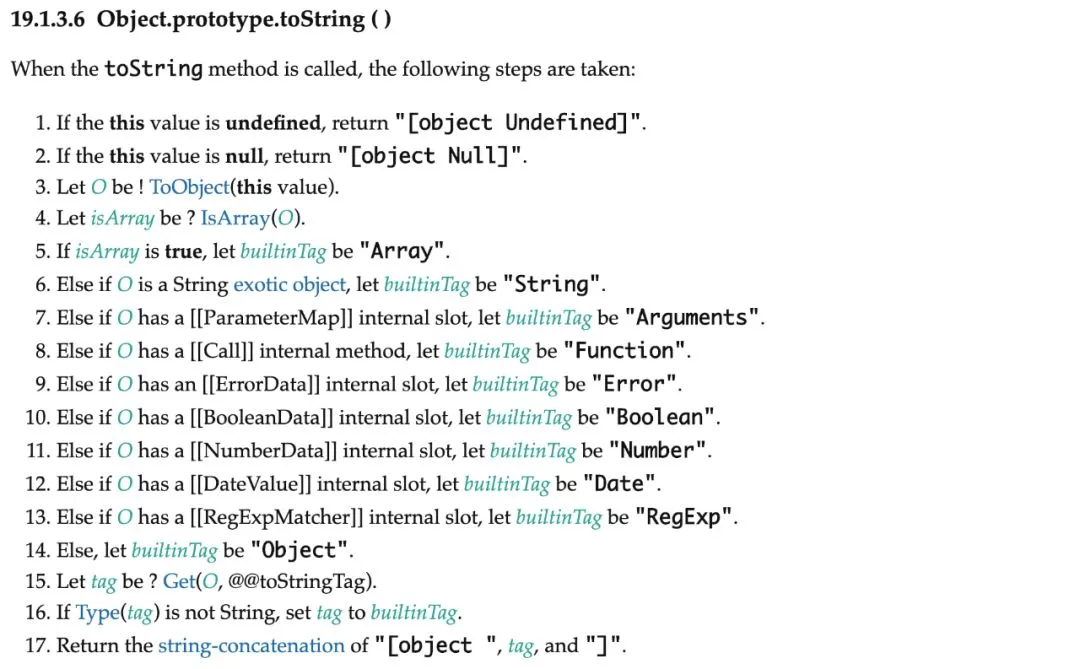 19.1.3.6 Object.prototype.toString ( )

When the toString method is called, the following steps are taken:

1. If the this value is undefined, return "[object Undefined]".
2. If the this value is null, return "[object Null]".
3. Let O be ! ToObject(this value).
4. Let isArray be ? IsArray(O).
5. If isArray is true, let builtinTag be "Array".
6. Else if O is a String exotic object, let builtinTag be "String".
7. Else if O has a [[ParameterMap]] internal slot, let builtinTag be "Arguments".
8. Else if O has a [[Call]] internal method, let builtinTag be "Function".
9. Else if O has an [[ErrorData]] internal slot, let builtinTag be "Error".
10. Else if O has a [[BooleanData]] internal slot, let builtinTag be "Boolean".
11. Else if O has a [[NumberData]] internal slot, let builtinTag be "Number".
12. Else if O has a [[DateValue]] internal slot, let builtinTag be "Date".
13. Else if O has a [[RegExpMatcher]] internal slot, let builtinTag be "RegExp".
14. Else, let builtinTag be "Object".
15. Let tag be ? Get(O, @@toStringTag).
16. If Type(tag) is not String, set tag to builtinTag.
17. Return the string-concatenation of "[object ", tag, and "]".